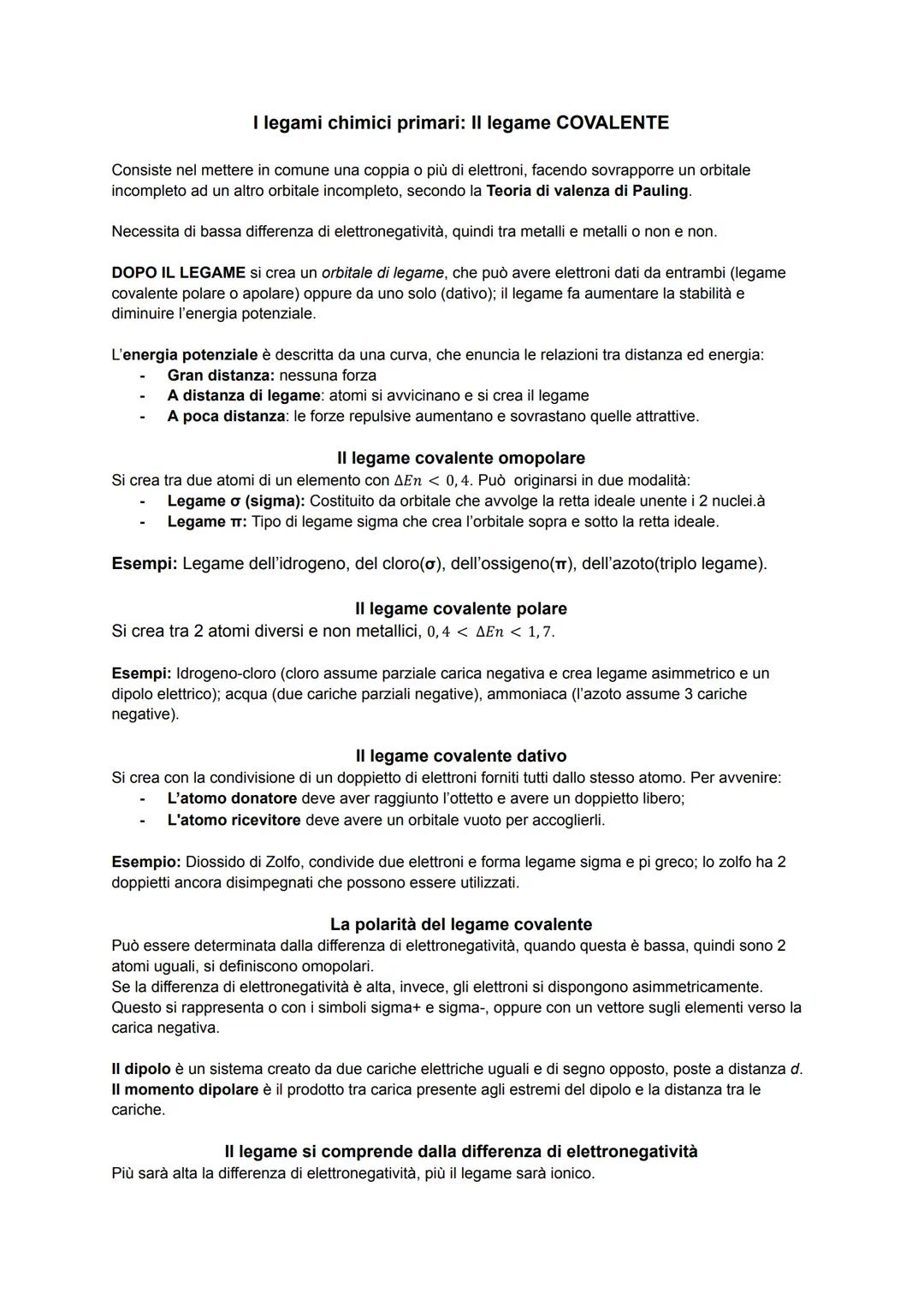 I legami chimici primari: Il legame COVALENTE

Consiste nel mettere in comune una coppia o più di elettroni, facendo sovrapporre un orbitale incompleto ad un altro orbitale incompleto, secondo la Teoria di valenza di Pauling.

Necessita di bassa differenza di elettronegatività, quindi tra metalli e metalli o non e non.

DOPO IL LEGAME si crea un orbitale di legame, che può avere elettroni dati da entrambi (legame covalente polare o apolare) oppure da uno solo (dativo); il legame fa aumentare la stabilità e diminuire l'energia potenziale.

L'energia potenziale è descritta da una curva, che enuncia le relazioni tra distanza ed energia:
- Gran distanza: nessuna forza
- A distanza di legame: atomi si avvicinano e si crea il legame
- A poca distanza: le forze repulsive aumentano e sovrastano quelle attrattive.

Il legame covalente omopolare
Si crea tra due atomi di un elemento con $\Delta En < 0,4$. Può originarsi in due modalità:
- Legame σ (sigma): Costituito da orbitale che avvolge la retta ideale unente i 2 nuclei.à
- Legame π: Tipo di legame sigma che crea l'orbitale sopra e sotto la retta ideale.

Esempi: Legame dell'idrogeno, del cloro(σ), dell'ossigeno(π), dell'azoto(triplo legame).

Il legame covalente polare
Si crea tra 2 atomi diversi e non metallici, $0,4 < \Delta En < 1,7$.

Esempi: Idrogeno-cloro (cloro assume parziale carica negativa e crea legame asimmetrico e un dipolo elettrico); acqua (due cariche parziali negative), ammoniaca (l'azoto assume 3 cariche negative).

Il legame covalente dativo
Si crea con la condivisione di un doppietto di elettroni forniti tutti dallo stesso atomo. Per avvenire:
- L'atomo donatore deve aver raggiunto l'ottetto e avere un doppietto libero;
- L'atomo ricevitore deve avere un orbitale vuoto per accoglierli.

Esempio: Diossido di Zolfo, condivide due elettroni e forma legame sigma e pi greco; lo zolfo ha 2 doppietti ancora disimpegnati che possono essere utilizzati.

La polarità del legame covalente
Può essere determinata dalla differenza di elettronegatività, quando questa è bassa, quindi sono 2 atomi uguali, si definiscono omopolari.
Se la differenza di elettronegatività è alta, invece, gli elettroni si dispongono asimmetricamente. Questo si rappresenta o con i simboli sigma+ e sigma-, oppure con un vettore sugli elementi verso la carica negativa.

Il dipolo è un sistema creato da due cariche elettriche uguali e di segno opposto, poste a distanza d.
Il momento dipolare è il prodotto tra carica presente agli estremi del dipolo e la distanza tra le cariche.

Il legame si comprende dalla differenza di elettronegatività
Più sarà alta la differenza di elettronegatività, più il legame sarà ionico.